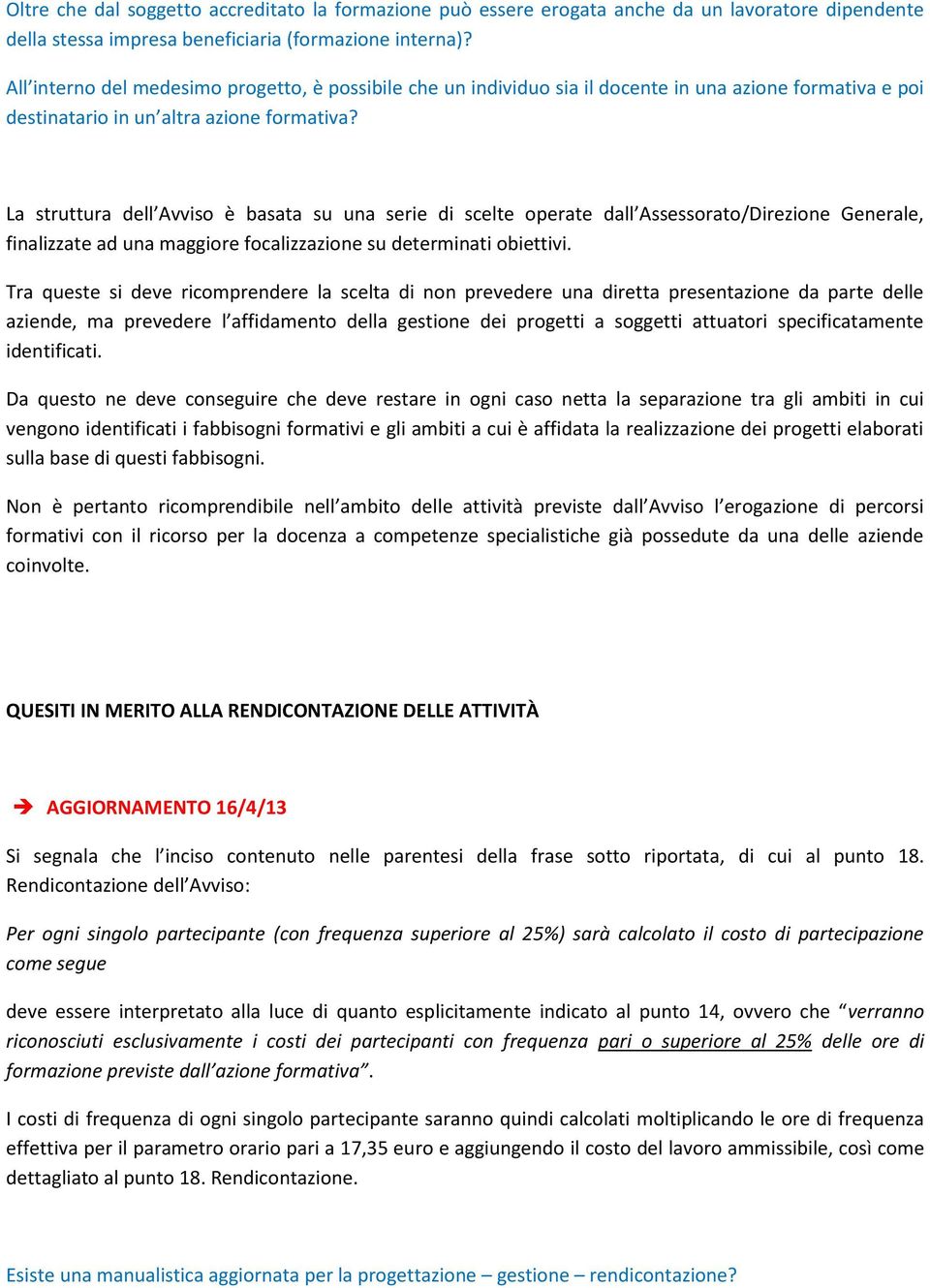 Oltre che dal soggetto accreditato la formazione può essere erogata anche da un lavoratore dipendente della stessa impresa beneficiaria (formazione interna)?

All'interno del medesimo progetto, è possibile che un individuo sia il docente in una azione formativa e poi destinatario in un'altra azione formativa?

La struttura dell'Avviso è basata su una serie di scelte operate dall'Assessorato/Direzione Generale, finalizzate ad una maggiore focalizzazione su determinati obiettivi.

Tra queste si deve ricomprendere la scelta di non prevedere una diretta presentazione da parte delle aziende, ma prevedere l'affidamento della gestione dei progetti a soggetti attuatori specificatamente identificati.

Da questo ne deve conseguire che deve restare in ogni caso netta la separazione tra gli ambiti in cui vengono identificati i fabbisogni formativi e gli ambiti a cui è affidata la realizzazione dei progetti elaborati sulla base di questi fabbisogni.

Non è pertanto ricomprendibile nell'ambito delle attività previste dall'Avviso l'erogazione di percorsi formativi con il ricorso per la docenza a competenze specialistiche già possedute da una delle aziende coinvolte.

QUESITI IN MERITO ALLA RENDICONTAZIONE DELLE ATTIVITÀ

AGGIORNAMENTO 16/4/13

Si segnala che l'inciso contenuto nelle parentesi della frase sotto riportata, di cui al punto 18. Rendicontazione dell'Avviso:

Per ogni singolo partecipante (con frequenza superiore al 25%) sarà calcolato il costo di partecipazione come segue

deve essere interpretato alla luce di quanto esplicitamente indicato al punto 14, ovvero che "verranno riconosciuti esclusivamente i costi dei partecipanti con frequenza pari o superiore al 25% delle ore di formazione previste dall'azione formativa".

I costi di frequenza di ogni singolo partecipante saranno quindi calcolati moltiplicando le ore di frequenza effettiva per il parametro orario pari a 17,35 euro e aggiungendo il costo del lavoro ammissibile, così come dettagliato al punto 18. Rendicontazione.

Esiste una manualistica aggiornata per la progettazione – gestione – rendicontazione?